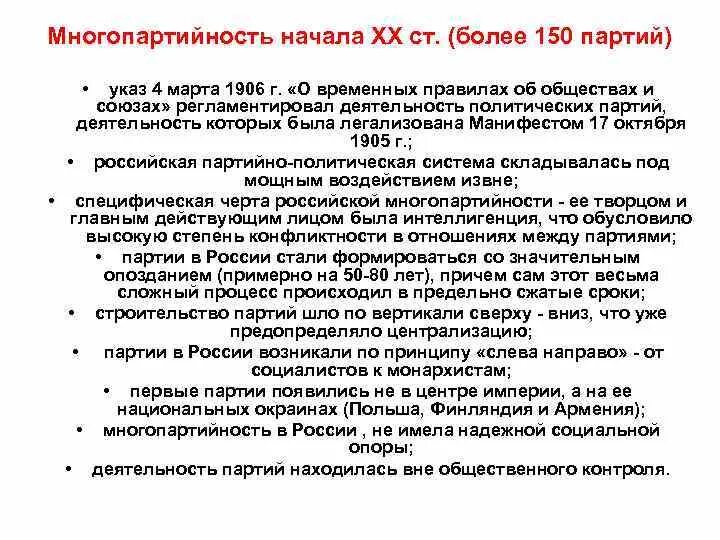 Многопартийность начала XX ст. (более 150 партий)

• указ 4 марта 1906 г. «О временных правилах об обществах и союзах» регламентировал деятельность политических партий, деятельность которых была легализована Манифестом 17 октября 1905 г.;

• российская партийно-политическая система складывалась под мощным воздействием извне;

• специфическая черта российской многопартийности - ее творцом и главным действующим лицом была интеллигенция, что обусловило высокую степень конфликтности в отношениях между партиями;

• партии в России стали формироваться со значительным опозданием (примерно на 50-80 лет), причем сам этот весьма сложный процесс происходил в предельно сжатые сроки;

• строительство партий шло по вертикали сверху - вниз, что уже предопределяло централизацию;

• партии в России возникали по принципу «слева направо» - от социалистов к монархистам;

• первые партии появились не в центре империи, а на ее национальных окраинах (Польша, Финляндия и Армения);

• многопартийность в России , не имела надежной социальной опоры;

• деятельность партий находилась вне общественного контроля.